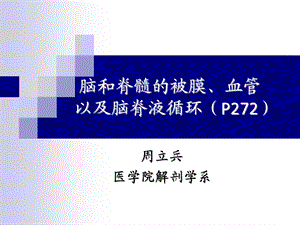 脑和脊髓的被膜、血管以及脑脊液循环（P272）

周立兵
医学院解剖学系